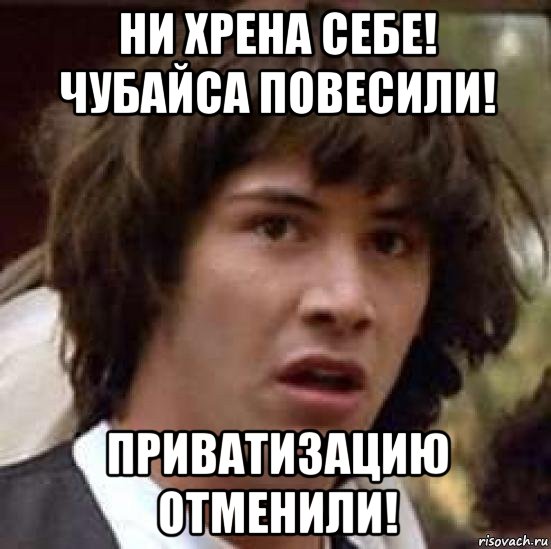 НИ ХРЕНА СЕБЕ! ЧУБАЙСА ПОВЕСИЛИ!

ПРИВАТИЗАЦИЮ ОТМЕНИЛИ!

risovach.ru